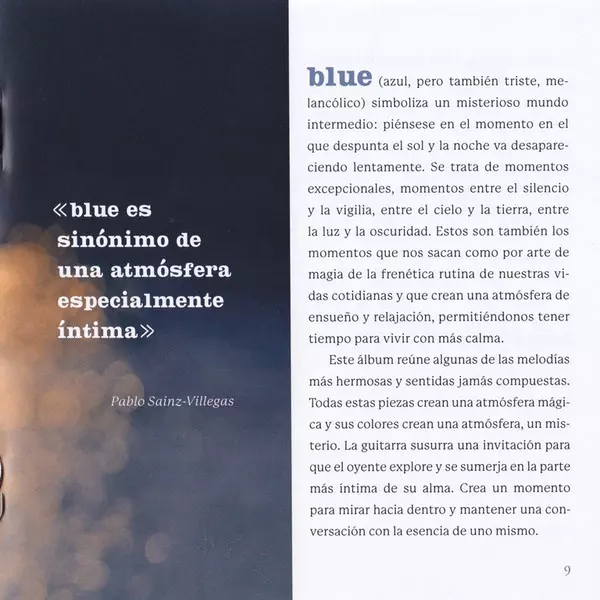 «blue es sinónimo de una atmósfera especialmente íntima»

Pablo Sainz-Villegas

blue (azul, pero también triste, melancólico) simboliza un misterioso mundo intermedio: piénsese en el momento en el que despunta el sol y la noche va desapareciendo lentamente. Se trata de momentos excepcionales, momentos entre el silencio y la vigilia, entre el cielo y la tierra, entre la luz y la oscuridad. Estos son también los momentos que nos sacan como por arte de magia de la frenética rutina de nuestras vidas cotidianas y que crean una atmósfera de ensueño y relajación, permitiéndonos tener tiempo para vivir con más calma.

Este álbum reúne algunas de las melodías más hermosas y sentidas jamás compuestas. Todas estas piezas crean una atmósfera mágica y sus colores crean una atmósfera, un misterio. La guitarra susurra una invitación para que el oyente explore y se sumerja en la parte más íntima de su alma. Crea un momento para mirar hacia dentro y mantener una conversación con la esencia de uno mismo.

9